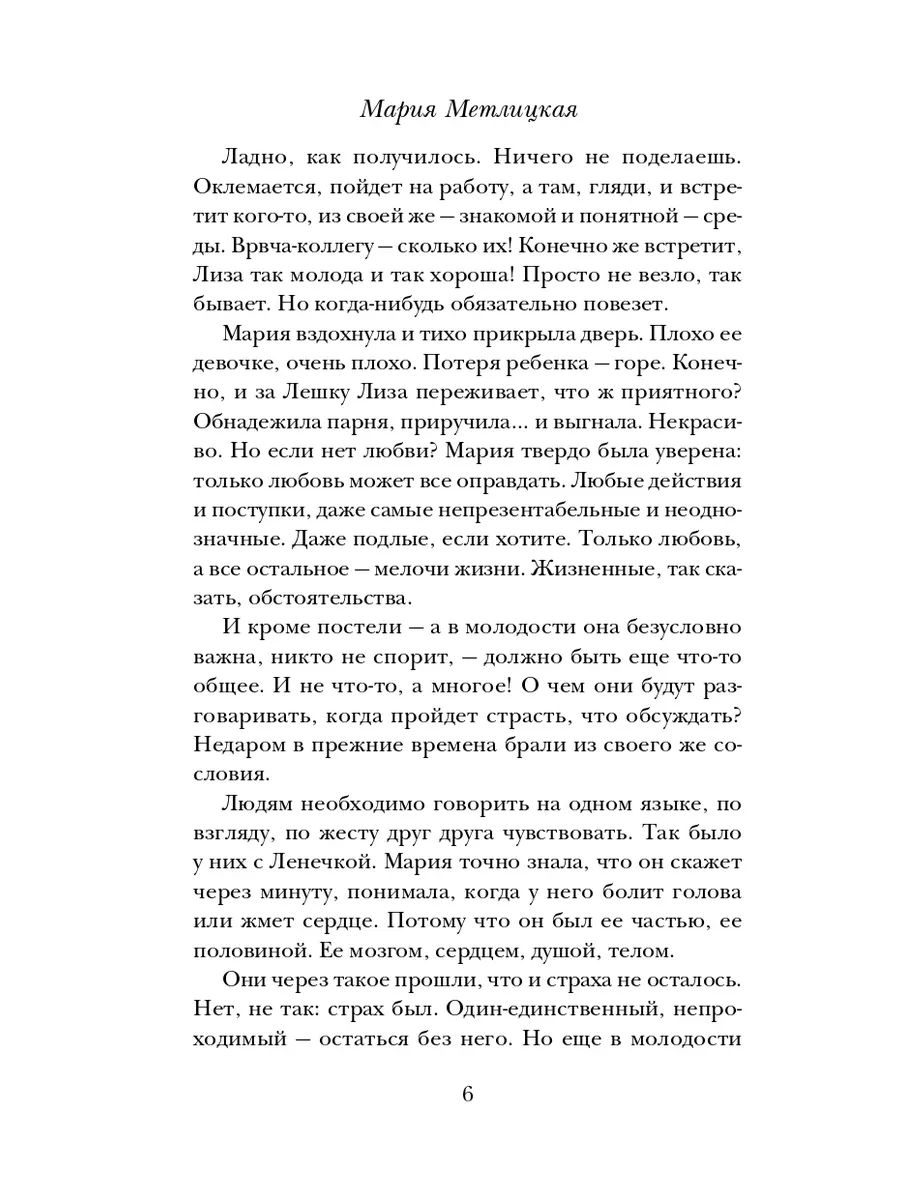 Мария Метлицкая

Ладно, как получилось. Ничего не поделаешь. Оклемается, пойдет на работу, а там, гляди, и встретит кого-то, из своей же — знакомой и понятной — среды. Врвча-коллегу — сколько их! Конечно же встретит, Лиза так молода и так хороша! Просто не везло, так бывает. Но когда-нибудь обязательно повезет.

Мария вздохнула и тихо прикрыла дверь. Плохо ее девочке, очень плохо. Потеря ребенка — горе. Конечно, и за Лешку Лиза переживает, что ж приятного? Обнадежила парня, приручила... и выгнала. Некрасиво. Но если нет любви? Мария твердо была уверена: только любовь может все оправдать. Любые действия и поступки, даже самые непрезентабельные и неоднозначные. Даже подлые, если хотите. Только любовь, а все остальное — мелочи жизни. Жизненные, так сказать, обстоятельства.

И кроме постели — а в молодости она безусловно важна, никто не спорит, — должно быть еще что-то общее. И не что-то, а многое! О чем они будут разговаривать, когда пройдет страсть, что обсуждать? Недаром в прежние времена брали из своего же сословия.

Людям необходимо говорить на одном языке, по взгляду, по жесту друг друга чувствовать. Так было у них с Ленечкой. Мария точно знала, что он скажет через минуту, понимала, когда у него болит голова или жмет сердце. Потому что он был ее частью, ее половиной. Ее мозгом, сердцем, душой, телом.

Они через такое прошли, что и страха не осталось. Нет, не так: страх был. Один-единственный, непроходимый — остаться без него. Но еще в молодости

6